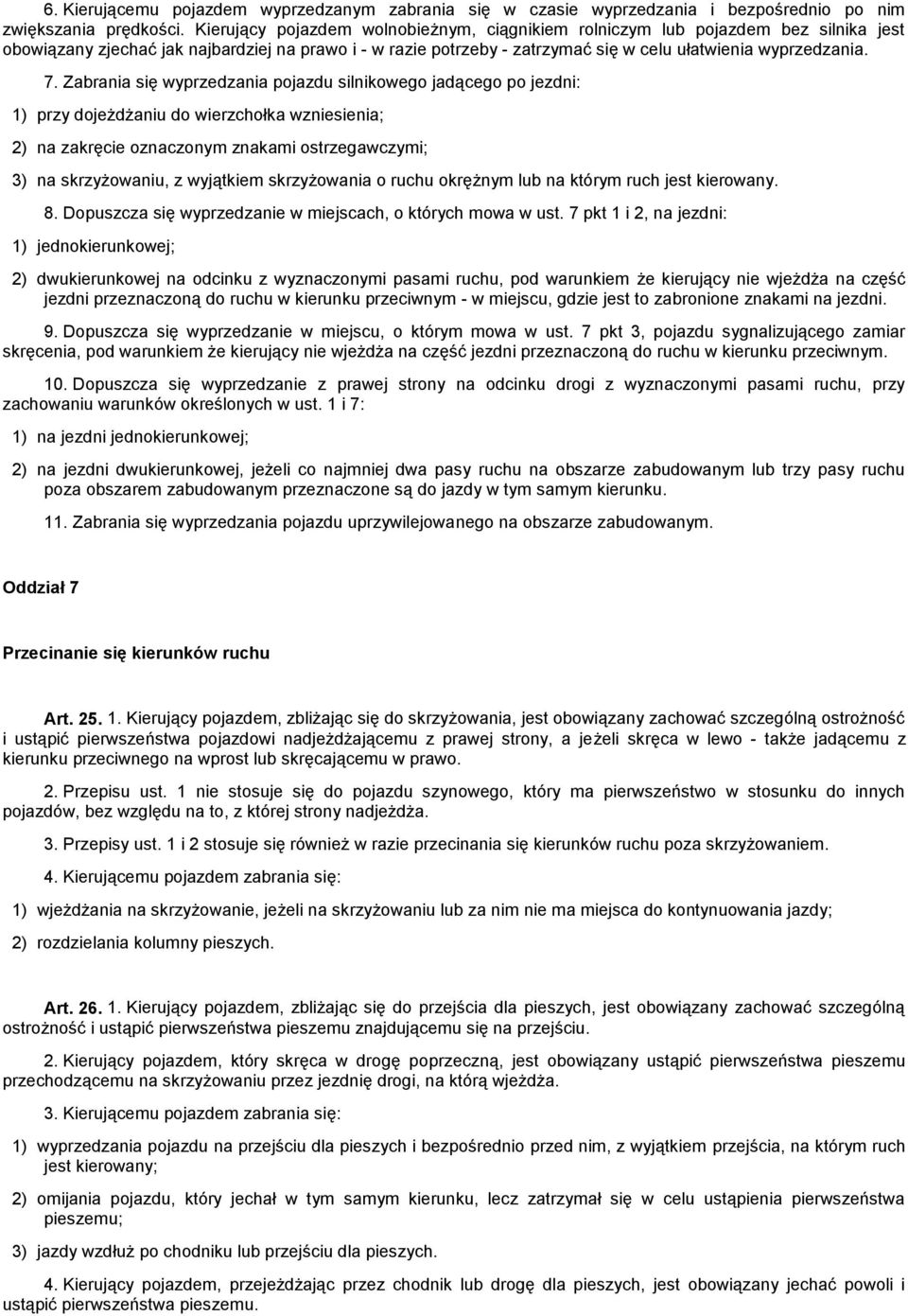 6. Kierującemu pojazdem wyprzedzanym zabrania się w czasie wyprzedzania i bezpośrednio po nim zwiększania prędkości. Kierujący pojazdem wolnobieżnym, ciągnikiem rolniczym lub pojazdem bez silnika jest obowiązany zjechać jak najbardziej na prawo i - w razie potrzeby - zatrzymać się w celu ułatwienia wyprzedzania.

7. Zabrania się wyprzedzania pojazdu silnikowego jadącego po jezdni:

1) przy dojeżdżaniu do wierzchołka wzniesienia;

2) na zakręcie oznaczonym znakami ostrzegawczymi;

3) na skrzyżowaniu, z wyjątkiem skrzyżowania o ruchu okrężnym lub na którym ruch jest kierowany.

8. Dopuszcza się wyprzedzanie w miejscach, o których mowa w ust. 7 pkt 1 i 2, na jezdni:

1) jednokierunkowej;

2) dwukierunkowej na odcinku z wyznaczonymi pasami ruchu, pod warunkiem że kierujący nie wjeżdża na część jezdni przeznaczoną do ruchu w kierunku przeciwnym - w miejscu, gdzie jest to zabronione znakami na jezdni.

9. Dopuszcza się wyprzedzanie w miejscu, o którym mowa w ust. 7 pkt 3, pojazdu sygnalizującego zamiar skręcenia, pod warunkiem że kierujący nie wjeżdża na część jezdni przeznaczoną do ruchu w kierunku przeciwnym.

10. Dopuszcza się wyprzedzanie z prawej strony na odcinku drogi z wyznaczonymi pasami ruchu, przy zachowaniu warunków określonych w ust. 1 i 7:

1) na jezdni jednokierunkowej;

2) na jezdni dwukierunkowej, jeżeli co najmniej dwa pasy ruchu na obszarze zabudowanym lub trzy pasy ruchu poza obszarem zabudowanym przeznaczone są do jazdy w tym samym kierunku.

11. Zabrania się wyprzedzania pojazdu uprzywilejowanego na obszarze zabudowanym.

Oddział 7

Przecinanie się kierunków ruchu

Art. 25. 1. Kierujący pojazdem, zbliżając się do skrzyżowania, jest obowiązany zachować szczególną ostrożność i ustąpić pierwszeństwa pojazdowi nadjeżdżającemu z prawej strony, a jeżeli skręca w lewo - także jadącemu z kierunku przeciwnego na wprost lub skręcającemu w prawo.

2. Przepisu ust. 1 nie stosuje się do pojazdu szynowego, który ma pierwszeństwo w stosunku do innych pojazdów, bez względu na to, z której strony nadjeżdża.

3. Przepisy ust. 1 i 2 stosuje się również w razie przecinania się kierunków ruchu poza skrzyżowaniem.

4. Kierującemu pojazdem zabrania się:

1) wjeżdżania na skrzyżowanie, jeżeli na skrzyżowaniu lub za nim nie ma miejsca do kontynuowania jazdy;

2) rozdzielania kolumny pieszych.

Art. 26. 1. Kierujący pojazdem, zbliżając się do przejścia dla pieszych, jest obowiązany zachować szczególną ostrożność i ustąpić pierwszeństwa pieszemu znajdującemu się na przejściu.

2. Kierujący pojazdem, który skręca w drogę poprzeczną, jest obowiązany ustąpić pierwszeństwa pieszemu przechodzącemu na skrzyżowaniu przez jezdnię drogi, na którą wjeżdża.

3. Kierującemu pojazdem zabrania się:

1) wyprzedzania pojazdu na przejściu dla pieszych i bezpośrednio przed nim, z wyjątkiem przejścia, na którym ruch jest kierowany;

2) omijania pojazdu, który jechał w tym samym kierunku, lecz zatrzymał się w celu ustąpienia pierwszeństwa pieszemu;

3) jazdy wzdłuż po chodniku lub przejściu dla pieszych.

4. Kierujący pojazdem, przejeżdżając przez chodnik lub drogę dla pieszych, jest obowiązany jechać powoli i ustąpić pierwszeństwa pieszemu.